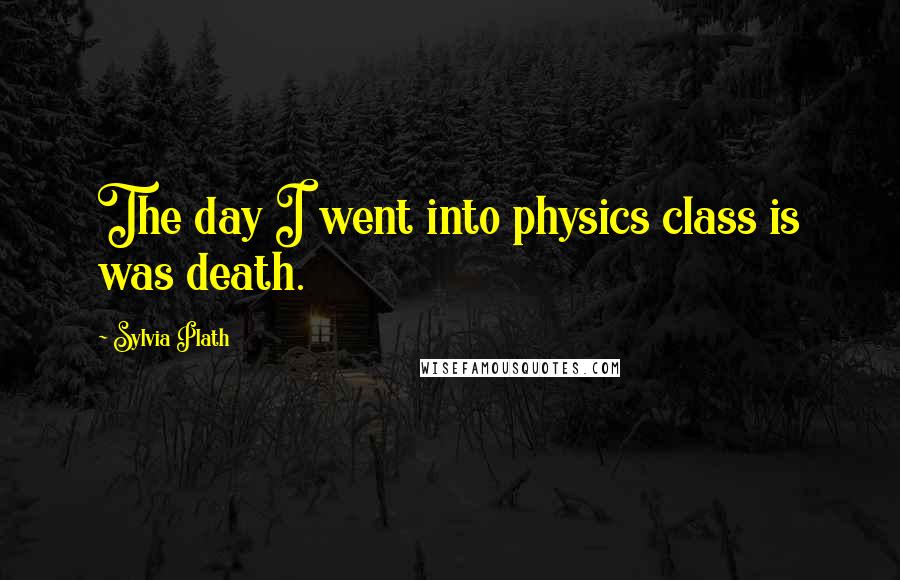 The day I went into physics class is was death.

- Sylvia Plath

WISEFAMOUSQUOTES.COM